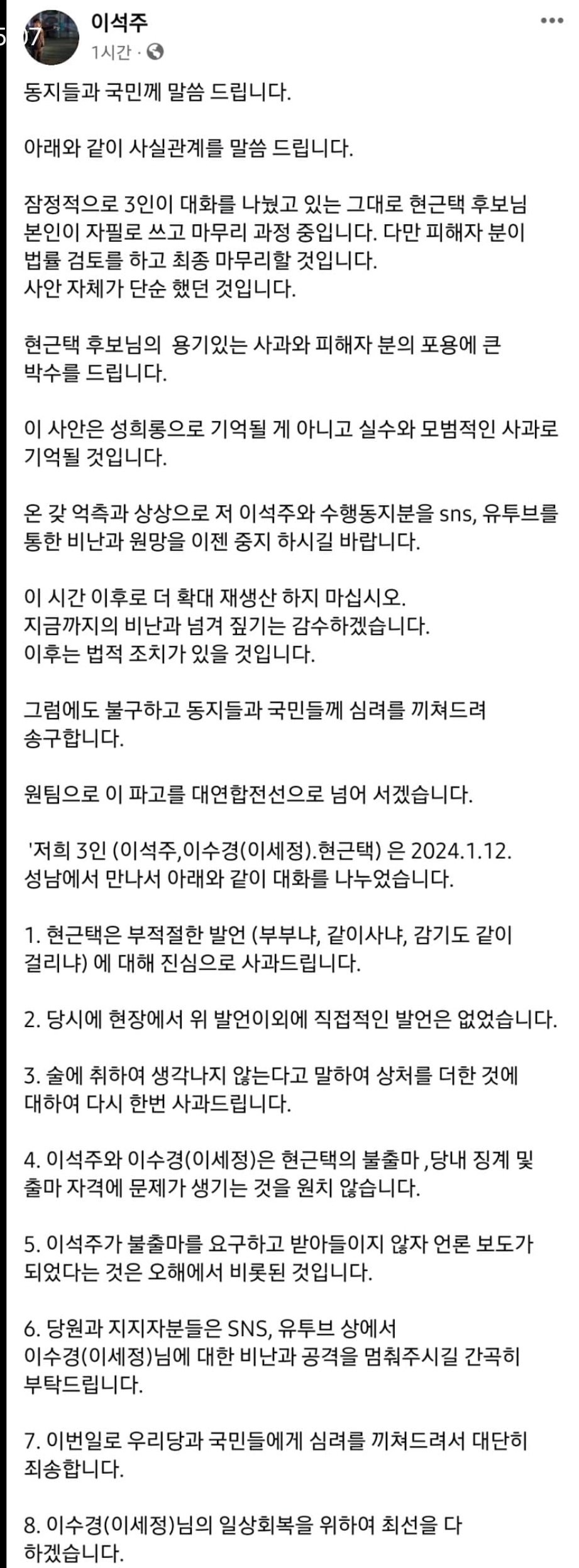 이석주
1시간 ·

동지들과 국민께 말씀 드립니다.

아래와 같이 사실관계를 말씀 드립니다.

잠정적으로 3인이 대화를 나눴고 있는 그대로 현근택 후보님 본인이 자필로 쓰고 마무리 과정 중입니다. 다만 피해자 분이 법률 검토를 하고 최종 마무리할 것입니다.
사안 자체가 단순 했던 것입니다.

현근택 후보님의 용기있는 사과와 피해자 분의 포용에 큰 박수를 드립니다.

이 사안은 성희롱으로 기억될 게 아니고 실수와 모범적인 사과로 기억될 것입니다.

온 갖 억측과 상상으로 저 이석주와 수행동지분을 sns, 유투브를 통한 비난과 원망을 이젠 중지 하시길 바랍니다.

이 시간 이후로 더 확대 재생산 하지 마십시오.
지금까지의 비난과 넘겨 짚기는 감수하겠습니다.
이후는 법적 조치가 있을 것입니다.

그럼에도 불구하고 동지들과 국민들께 심려를 끼쳐드려 송구합니다.

원팀으로 이 파고를 대연합전선으로 넘어 서겠습니다.

'저희 3인 (이석주,이수경(이세정).현근택) 은 2024.1.12. 성남에서 만나서 아래와 같이 대화를 나누었습니다.

1. 현근택은 부적절한 발언 (부부냐, 같이사냐, 감기도 같이 걸리냐) 에 대해 진심으로 사과드립니다.

2. 당시에 현장에서 위 발언이외에 직접적인 발언은 없었습니다.

3. 술에 취하여 생각나지 않는다고 말하여 상처를 더한 것에 대하여 다시 한번 사과드립니다.

4. 이석주와 이수경(이세정)은 현근택의 불출마 ,당내 징계 및 출마 자격에 문제가 생기는 것을 원치 않습니다.

5. 이석주가 불출마를 요구하고 받아들이지 않자 언론 보도가 되었다는 것은 오해에서 비롯된 것입니다.

6. 당원과 지지자분들은 SNS, 유투브 상에서 이수경(이세정)님에 대한 비난과 공격을 멈춰주시길 간곡히 부탁드립니다.

7. 이번일로 우리당과 국민들에게 심려를 끼쳐드려서 대단히 죄송합니다.

8. 이수경(이세정)님의 일상회복을 위하여 최선을 다 하겠습니다.